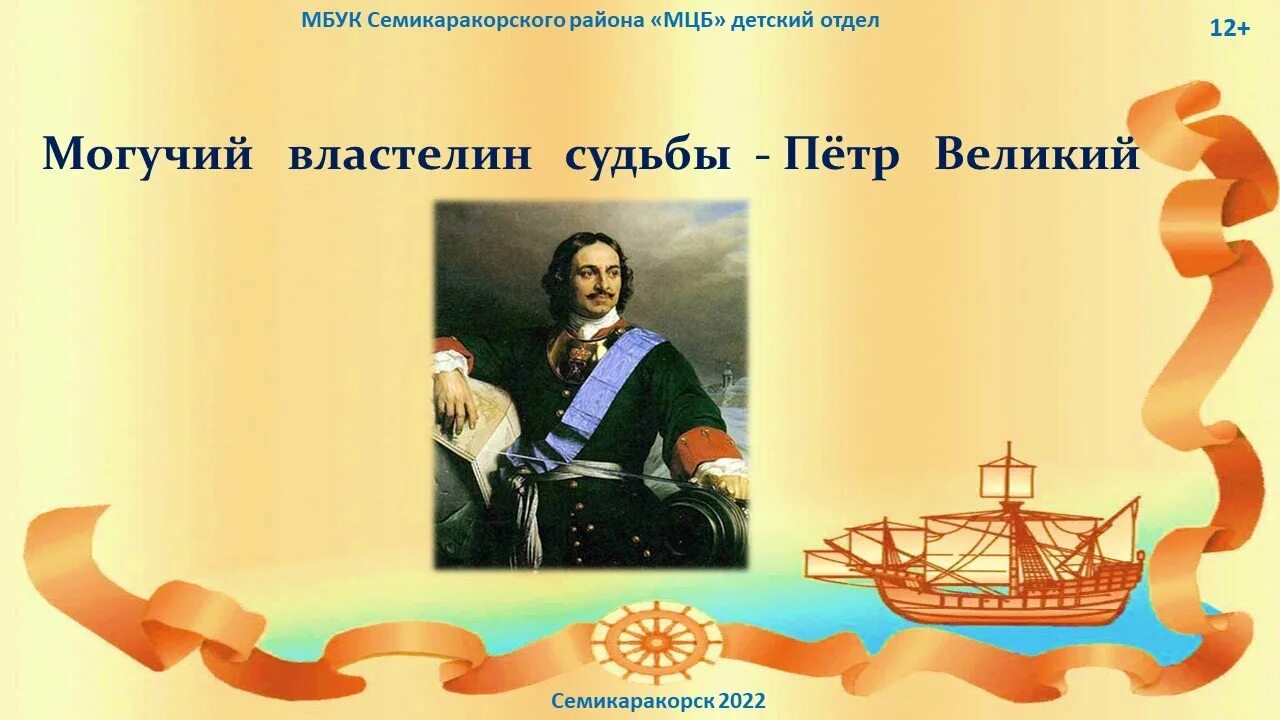 МБУК Семикаракорского района «МЦБ» детский отдел

12+

Могучий властелин судьбы - Пётр Великий

Семикаракорск 2022